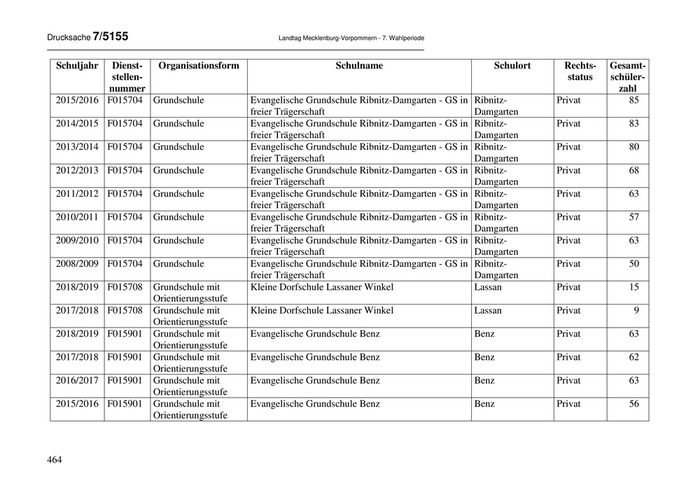 Drucksache 7/5155 Landtag Mecklenburg-Vorpommern - 7. Wahlperiode

| Schuljahr | Dienststellennummer | Organisationsform | Schulname | Schulort | Rechtsstatus | Gesamtschülerzahl |
|---|---|---|---|---|---|---|
| 2015/2016 | F015704 | Grundschule | Evangelische Grundschule Ribnitz-Damgarten - GS in freier Trägerschaft | Ribnitz-Damgarten | Privat | 85 |
| 2014/2015 | F015704 | Grundschule | Evangelische Grundschule Ribnitz-Damgarten - GS in freier Trägerschaft | Ribnitz-Damgarten | Privat | 83 |
| 2013/2014 | F015704 | Grundschule | Evangelische Grundschule Ribnitz-Damgarten - GS in freier Trägerschaft | Ribnitz-Damgarten | Privat | 80 |
| 2012/2013 | F015704 | Grundschule | Evangelische Grundschule Ribnitz-Damgarten - GS in freier Trägerschaft | Ribnitz-Damgarten | Privat | 68 |
| 2011/2012 | F015704 | Grundschule | Evangelische Grundschule Ribnitz-Damgarten - GS in freier Trägerschaft | Ribnitz-Damgarten | Privat | 63 |
| 2010/2011 | F015704 | Grundschule | Evangelische Grundschule Ribnitz-Damgarten - GS in freier Trägerschaft | Ribnitz-Damgarten | Privat | 57 |
| 2009/2010 | F015704 | Grundschule | Evangelische Grundschule Ribnitz-Damgarten - GS in freier Trägerschaft | Ribnitz-Damgarten | Privat | 63 |
| 2008/2009 | F015704 | Grundschule | Evangelische Grundschule Ribnitz-Damgarten - GS in freier Trägerschaft | Ribnitz-Damgarten | Privat | 50 |
| 2018/2019 | F015708 | Grundschule mit Orientierungsstufe | Kleine Dorfschule Lassaner Winkel | Lassan | Privat | 15 |
| 2017/2018 | F015708 | Grundschule mit Orientierungsstufe | Kleine Dorfschule Lassaner Winkel | Lassan | Privat | 9 |
| 2018/2019 | F015901 | Grundschule mit Orientierungsstufe | Evangelische Grundschule Benz | Benz | Privat | 63 |
| 2017/2018 | F015901 | Grundschule mit Orientierungsstufe | Evangelische Grundschule Benz | Benz | Privat | 62 |
| 2016/2017 | F015901 | Grundschule mit Orientierungsstufe | Evangelische Grundschule Benz | Benz | Privat | 63 |
| 2015/2016 | F015901 | Grundschule mit Orientierungsstufe | Evangelische Grundschule Benz | Benz | Privat | 56 |

464